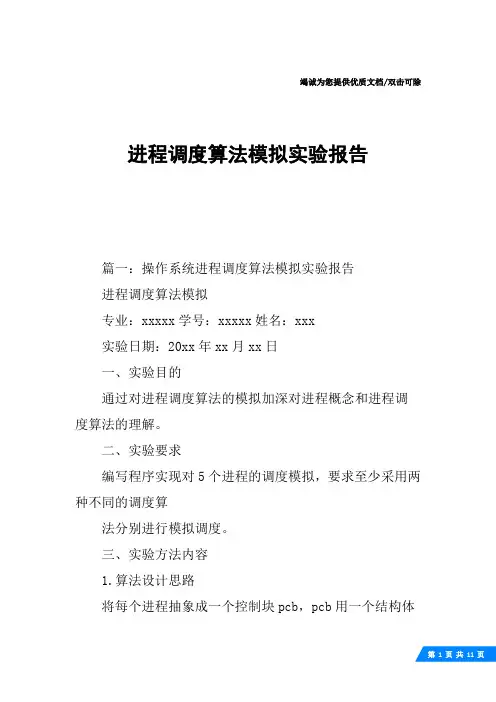 竭诚为您提供优质文档/双击可除

进程调度算法模拟实验报告

篇一：操作系统进程调度算法模拟实验报告

进程调度算法模拟

专业：xxxxx 学号：xxxxx 姓名：xxx

实验日期：20xx 年 xx 月 xx 日

一、实验目的

通过对进程调度算法的模拟加深对进程概念和进程调度算法的理解。

二、实验要求

编写程序实现对 5 个进程的调度模拟，要求至少采用两种不同的调度算

法分别进行模拟调度。

三、实验方法内容

1.算法设计思路

将每个进程抽象成一个控制块 pcb，pcb 用一个结构体

第 1 页 共 11 页